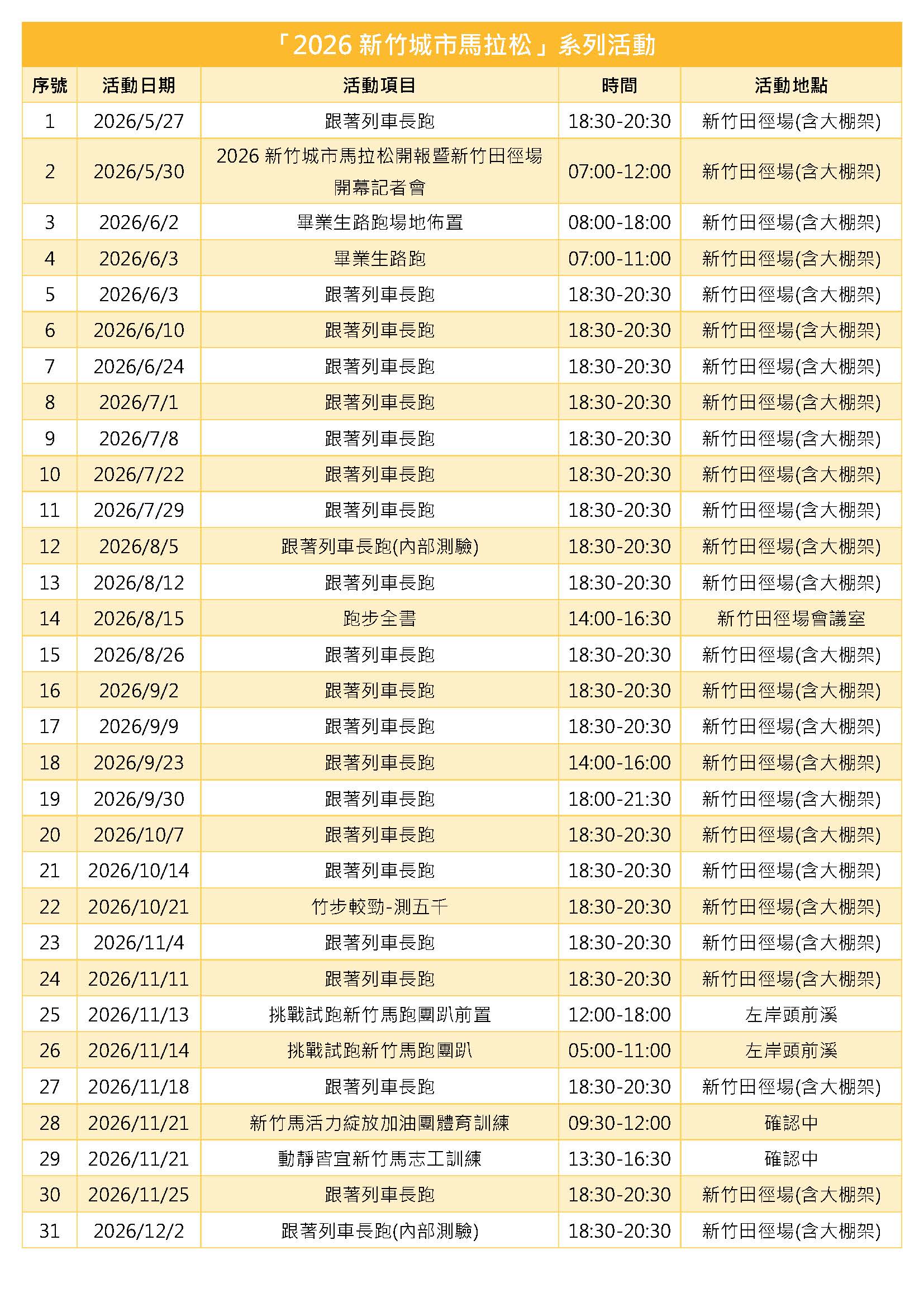 「2026 新竹城市馬拉松」系列活動

| 序號 | 活動日期 | 活動項目 | 時間 | 活動地點 |
|---|---|---|---|---|
| 1 | 2026/5/27 | 跟著列車長跑 | 18:30-20:30 | 新竹田徑場(含大棚架) |
| 2 | 2026/5/30 | 2026 新竹城市馬拉松開報暨新竹田徑場開幕記者會 | 07:00-12:00 | 新竹田徑場(含大棚架) |
| 3 | 2026/6/2 | 畢業生路跑場地佈置 | 08:00-18:00 | 新竹田徑場(含大棚架) |
| 4 | 2026/6/3 | 畢業生路跑 | 07:00-11:00 | 新竹田徑場(含大棚架) |
| 5 | 2026/6/3 | 跟著列車長跑 | 18:30-20:30 | 新竹田徑場(含大棚架) |
| 6 | 2026/6/10 | 跟著列車長跑 | 18:30-20:30 | 新竹田徑場(含大棚架) |
| 7 | 2026/6/24 | 跟著列車長跑 | 18:30-20:30 | 新竹田徑場(含大棚架) |
| 8 | 2026/7/1 | 跟著列車長跑 | 18:30-20:30 | 新竹田徑場(含大棚架) |
| 9 | 2026/7/8 | 跟著列車長跑 | 18:30-20:30 | 新竹田徑場(含大棚架) |
| 10 | 2026/7/22 | 跟著列車長跑 | 18:30-20:30 | 新竹田徑場(含大棚架) |
| 11 | 2026/7/29 | 跟著列車長跑 | 18:30-20:30 | 新竹田徑場(含大棚架) |
| 12 | 2026/8/5 | 跟著列車長跑(內部測驗) | 18:30-20:30 | 新竹田徑場(含大棚架) |
| 13 | 2026/8/12 | 跟著列車長跑 | 18:30-20:30 | 新竹田徑場(含大棚架) |
| 14 | 2026/8/15 | 跑步全書 | 14:00-16:30 | 新竹田徑場會議室 |
| 15 | 2026/8/26 | 跟著列車長跑 | 18:30-20:30 | 新竹田徑場(含大棚架) |
| 16 | 2026/9/2 | 跟著列車長跑 | 18:30-20:30 | 新竹田徑場(含大棚架) |
| 17 | 2026/9/9 | 跟著列車長跑 | 18:30-20:30 | 新竹田徑場(含大棚架) |
| 18 | 2026/9/23 | 跟著列車長跑 | 14:00-16:00 | 新竹田徑場(含大棚架) |
| 19 | 2026/9/30 | 跟著列車長跑 | 18:00-21:30 | 新竹田徑場(含大棚架) |
| 20 | 2026/10/7 | 跟著列車長跑 | 18:30-20:30 | 新竹田徑場(含大棚架) |
| 21 | 2026/10/14 | 跟著列車長跑 | 18:30-20:30 | 新竹田徑場(含大棚架) |
| 22 | 2026/10/21 | 竹步較勁-測五千 | 18:30-20:30 | 新竹田徑場(含大棚架) |
| 23 | 2026/11/4 | 跟著列車長跑 | 18:30-20:30 | 新竹田徑場(含大棚架) |
| 24 | 2026/11/11 | 跟著列車長跑 | 18:30-20:30 | 新竹田徑場(含大棚架) |
| 25 | 2026/11/13 | 挑戰試跑新竹馬跑團趴前置 | 12:00-18:00 | 左岸頭前溪 |
| 26 | 2026/11/14 | 挑戰試跑新竹馬跑團趴 | 05:00-11:00 | 左岸頭前溪 |
| 27 | 2026/11/18 | 跟著列車長跑 | 18:30-20:30 | 新竹田徑場(含大棚架) |
| 28 | 2026/11/21 | 新竹馬活力綻放加油團體育訓練 | 09:30-12:00 | 確認中 |
| 29 | 2026/11/21 | 動靜皆宜新竹馬志工訓練 | 13:30-16:30 | 確認中 |
| 30 | 2026/11/25 | 跟著列車長跑 | 18:30-20:30 | 新竹田徑場(含大棚架) |
| 31 | 2026/12/2 | 跟著列車長跑(內部測驗) | 18:30-20:30 | 新竹田徑場(含大棚架) |